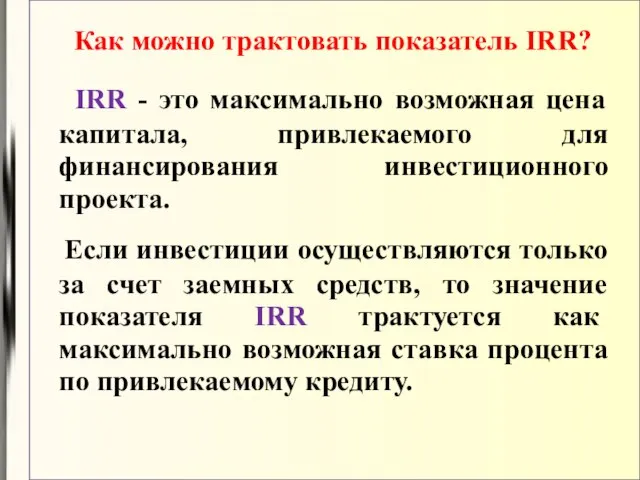 Как можно трактовать показатель IRR?

IRR - это максимально возможная цена капитала, привлекаемого для финансирования инвестиционного проекта.

Если инвестиции осуществляются только за счет заемных средств, то значение показателя IRR трактуется как максимально возможная ставка процента по привлекаемому кредиту.